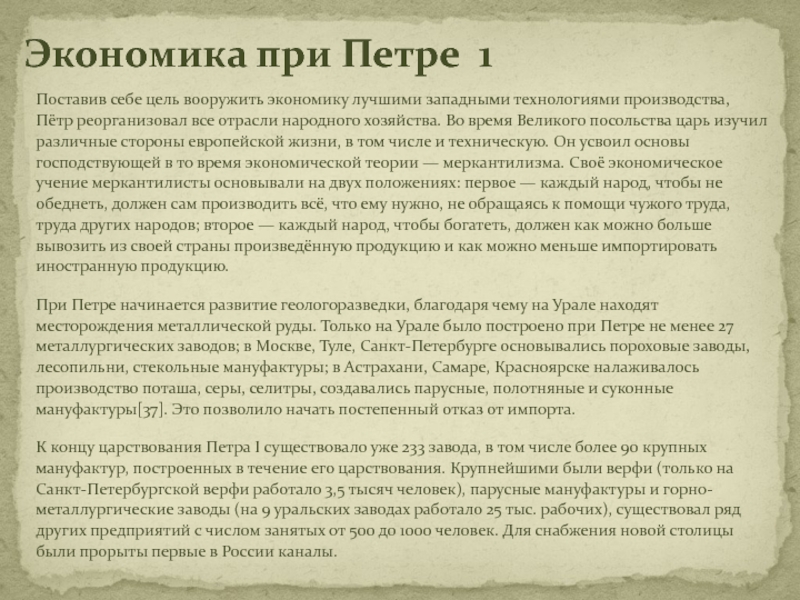 Экономика при Петре 1

Поставив себе цель вооружить экономику лучшими западными технологиями производства, Пётр реорганизовал все отрасли народного хозяйства. Во время Великого посольства царь изучил различные стороны европейской жизни, в том числе и техническую. Он усвоил основы господствующей в то время экономической теории — меркантилизма. Своё экономическое учение меркантилисты основывали на двух положениях: первое — каждый народ, чтобы не обеднеть, должен сам производить всё, что ему нужно, не обращаясь к помощи чужого труда, труда других народов; второе — каждый народ, чтобы богатеть, должен как можно больше вывозить из своей страны произведённую продукцию и как можно меньше импортировать иностранную продукцию.

При Петре начинается развитие геологоразведки, благодаря чему на Урале находят месторождения металлической руды. Только на Урале было построено при Петре не менее 27 металлургических заводов; в Москве, Туле, Санкт-Петербурге основывались пороховые заводы, лесопильни, стекольные мануфактуры; в Астрахани, Самаре, Красноярске налаживалось производство поташа, серы, селитры, создавались парусные, полотняные и суконные мануфактуры[37]. Это позволило начать постепенный отказ от импорта.

К концу царствования Петра I существовало уже 233 завода, в том числе более 90 крупных мануфактур, построенных в течение его царствования. Крупнейшими были верфи (только на Санкт-Петербургской верфи работало 3,5 тысяч человек), парусные мануфактуры и горно-металлургические заводы (на 9 уральских заводах работало 25 тыс. рабочих), существовал ряд других предприятий с числом занятых от 500 до 1000 человек. Для снабжения новой столицы были прорыты первые в России каналы.